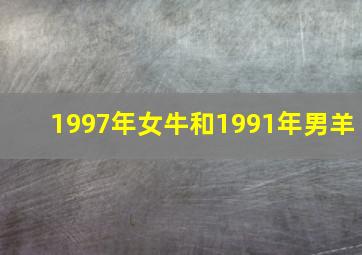 1997年女牛和1991年男羊